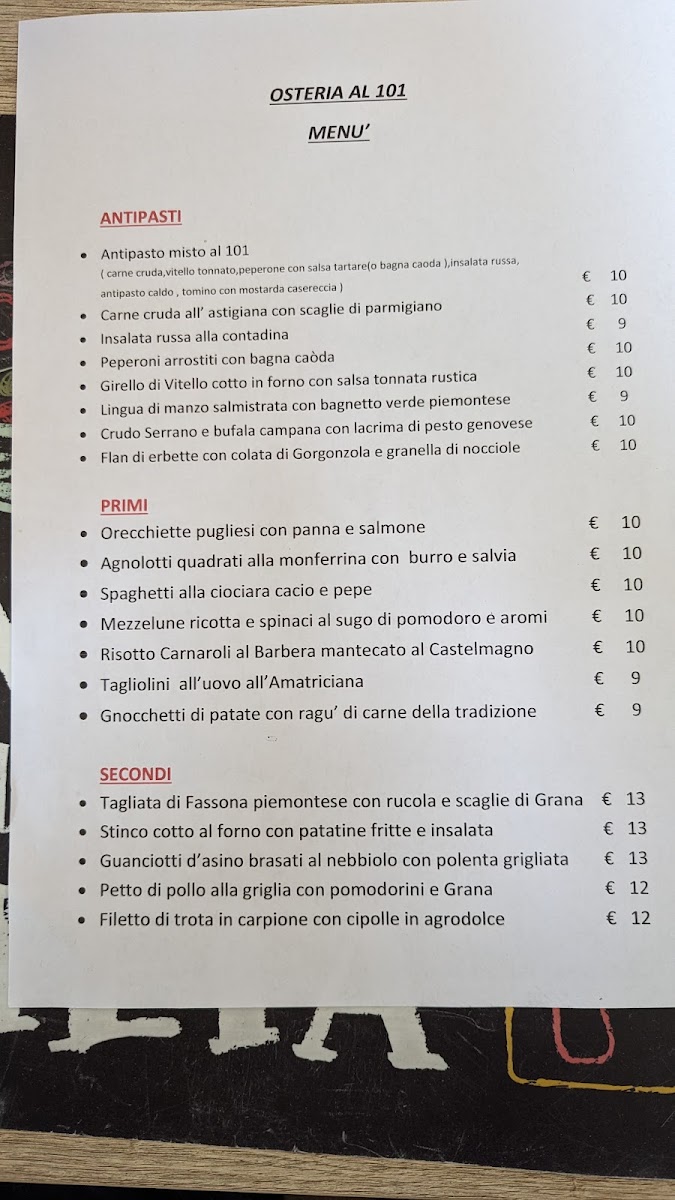 OSTERIA AL 101

MENU'

ANTIPASTI

- Antipasto misto al 101 ( carne cruda,vitello tonnato,peperone con salsa tartare(o bagna caoda ),insalata russa, antipasto caldo , tomino con mostarda casereccia ) € 10
- Carne cruda all' astigiana con scaglie di parmigiano € 10
- Insalata russa alla contadina € 9
- Peperoni arrostiti con bagna caòda € 10
- Girello di Vitello cotto in forno con salsa tonnata rustica € 10
- Lingua di manzo salmistrata con bagnetto verde piemontese € 9
- Crudo Serrano e bufala campana con lacrima di pesto genovese € 10
- Flan di erbette con colata di Gorgonzola e granella di nocciole € 10

PRIMI

- Orecchiette pugliesi con panna e salmone € 10
- Agnolotti quadrati alla monferrina con burro e salvia € 10
- Spaghetti alla ciociara cacio e pepe € 10
- Mezzelune ricotta e spinaci al sugo di pomodoro e aromi € 10
- Risotto Carnaroli al Barbera mantecato al Castelmagno € 10
- Tagliolini all'uovo all'Amatriciana € 9
- Gnocchetti di patate con ragu' di carne della tradizione € 9

SECONDI

- Tagliata di Fassona piemontese con rucola e scaglie di Grana € 13
- Stinco cotto al forno con patatine fritte e insalata € 13
- Guanciotti d'asino brasati al nebbiolo con polenta grigliata € 13
- Petto di pollo alla griglia con pomodorini e Grana € 12
- Filetto di trota in carpione con cipolle in agrodolce € 12